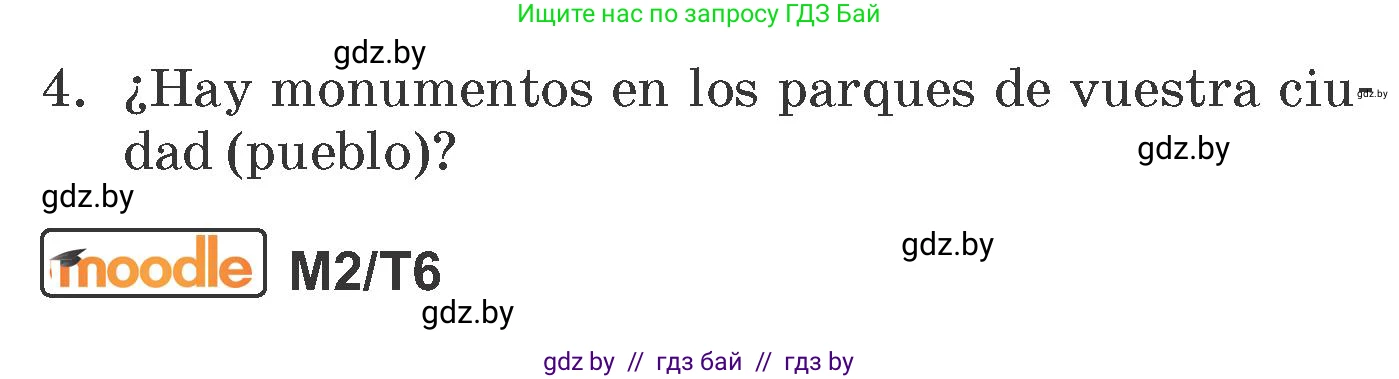 Ищите нас по запросу ГДЗ Бай

gdz.by

4. ¿Hay monumentos en los parques de vuestra ciudad (pueblo)?

gdz.by

gdz.by

gdz.by

moodle M2/T6

gdz.by

gdz.by

gdz by // гдз бай // гдз by